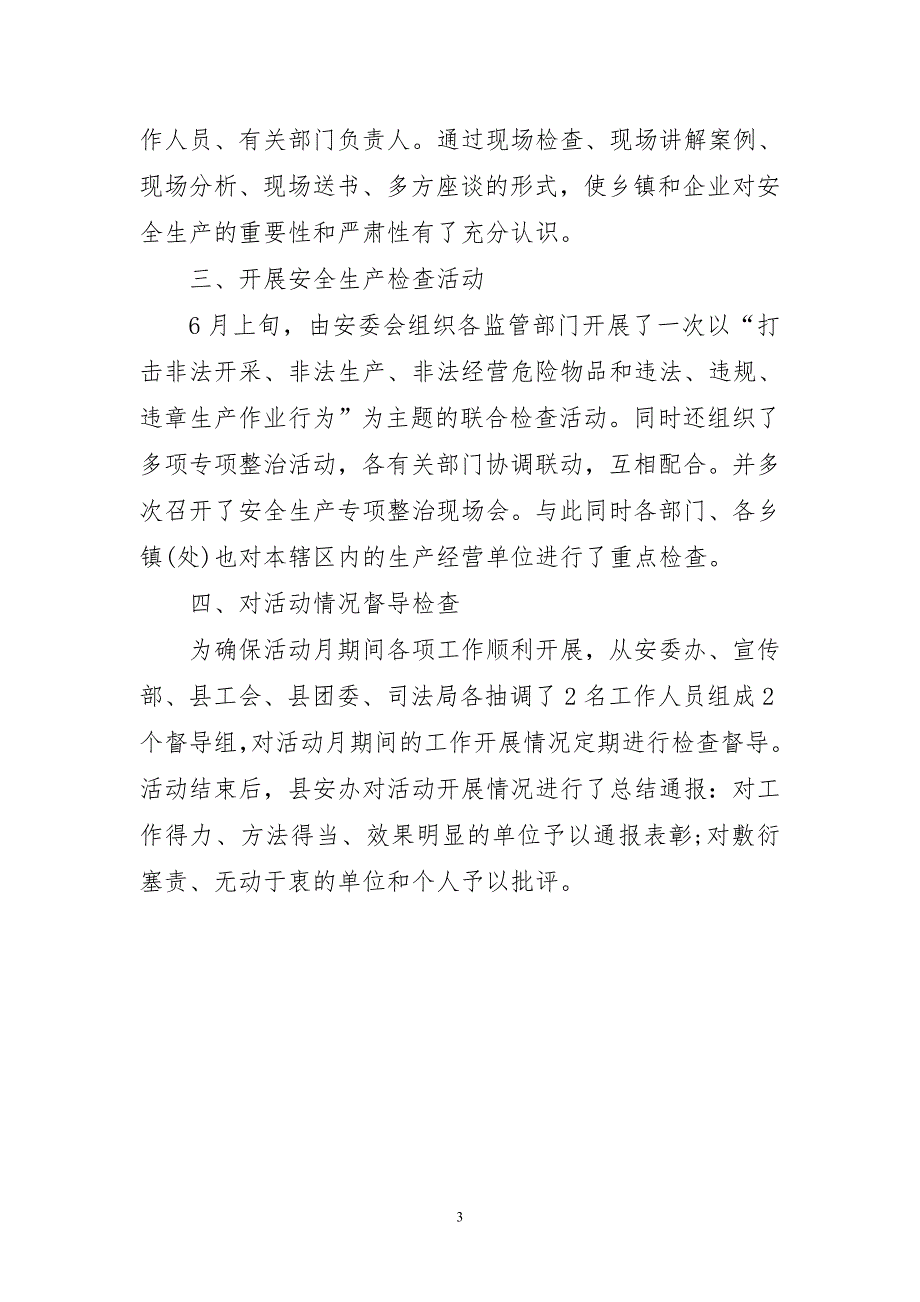 作人员、有关部门负责人。通过现场检查、现场讲解案例、现场分析、现场送书、多方座谈的形式，使乡镇和企业对安全生产的重要性和严肃性有了充分认识。

三、开展安全生产检查活动

6月上旬，由安委会组织各监管部门开展了一次以“打击非法开采、非法生产、非法经营危险物品和违法、违规、违章生产作业行为”为主题的联合检查活动。同时还组织了多项专项整治活动，各有关部门协调联动，互相配合。并多次召开了安全生产专项整治现场会。与此同时各部门、各乡镇(处)也对本辖区内的生产经营单位进行了重点检查。

四、对活动情况督导检查

为确保活动月期间各项工作顺利开展，从安委办、宣传部、县工会、县团委、司法局各抽调了2名工作人员组成2个督导组,对活动月期间的工作开展情况定期进行检查督导。活动结束后，县安办对活动开展情况进行了总结通报：对工作得力、方法得当、效果明显的单位予以通报表彰;对敷衍塞责、无动于衷的单位和个人予以批评。

3